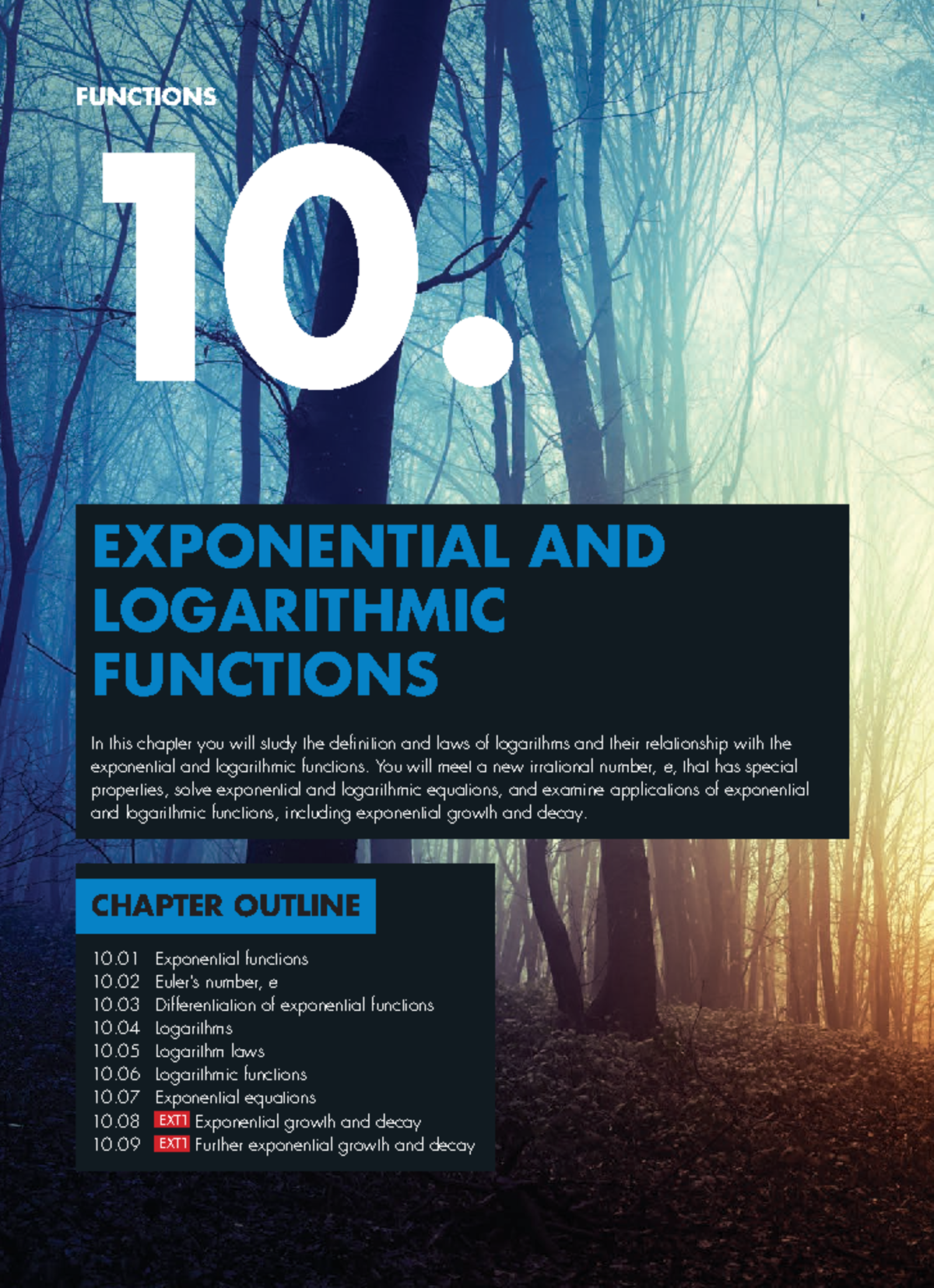 FUNCTIONS

10.

EXPONENTIAL AND LOGARITHMIC FUNCTIONS

In this chapter you will study the definition and laws of logarithms and their relationship with the exponential and logarithmic functions. You will meet a new irrational number, e, that has special properties, solve exponential and logarithmic equations, and examine applications of exponential and logarithmic functions, including exponential growth and decay.

CHAPTER OUTLINE

10.01 Exponential functions
10.02 Euler's number, e
10.03 Differentiation of exponential functions
10.04 Logarithms
10.05 Logarithm laws
10.06 Logarithmic functions
10.07 Exponential equations
10.08 EXT1 Exponential growth and decay
10.09 EXT1 Further exponential growth and decay